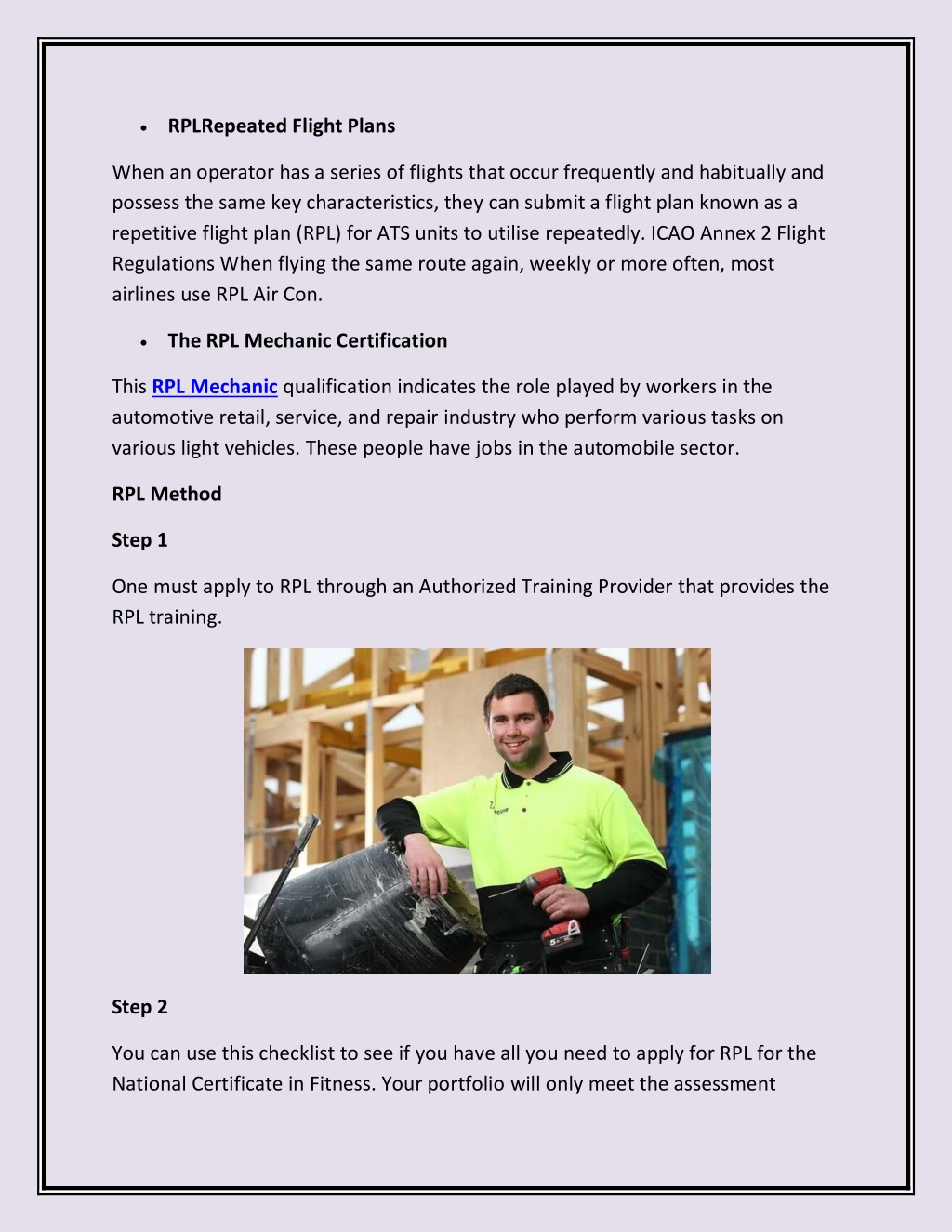 • RPLRepeated Flight Plans

When an operator has a series of flights that occur frequently and habitually and possess the same key characteristics, they can submit a flight plan known as a repetitive flight plan (RPL) for ATS units to utilise repeatedly. ICAO Annex 2 Flight Regulations When flying the same route again, weekly or more often, most airlines use RPL Air Con.

• The RPL Mechanic Certification

This RPL Mechanic qualification indicates the role played by workers in the automotive retail, service, and repair industry who perform various tasks on various light vehicles. These people have jobs in the automobile sector.

RPL Method

Step 1

One must apply to RPL through an Authorized Training Provider that provides the RPL training.

Step 2

You can use this checklist to see if you have all you need to apply for RPL for the National Certificate in Fitness. Your portfolio will only meet the assessment